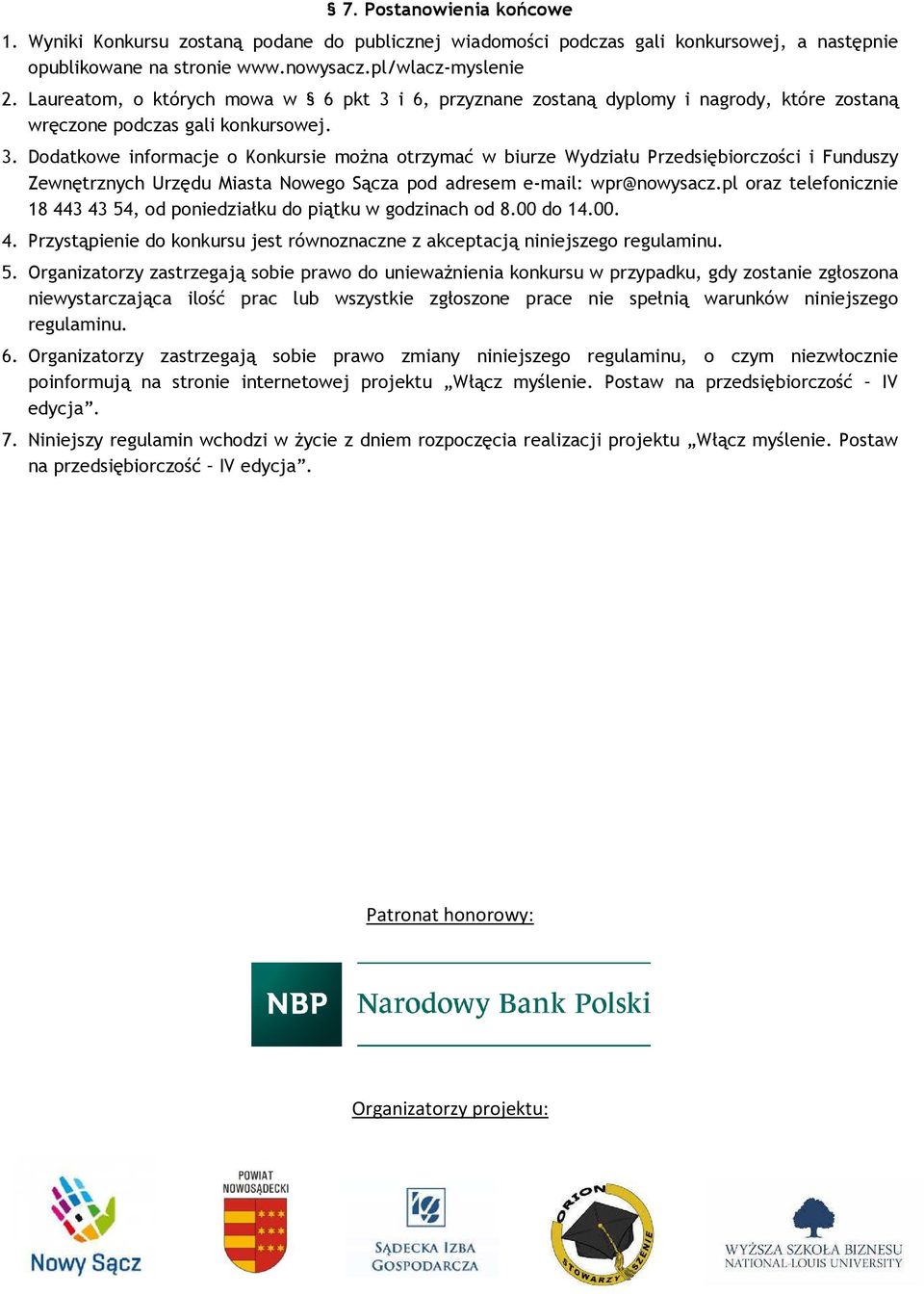 § 7. Postanowienia końcowe

1. Wyniki Konkursu zostaną podane do publicznej wiadomości podczas gali konkursowej, a następnie opublikowane na stronie www.nowysacz.pl/wlacz-myslenie

2. Laureatom, o których mowa w § 6 pkt 3 i 6, przyznane zostaną dyplomy i nagrody, które zostaną wręczone podczas gali konkursowej.

3. Dodatkowe informacje o Konkursie można otrzymać w biurze Wydziału Przedsiębiorczości i Funduszy Zewnętrznych Urzędu Miasta Nowego Sącza pod adresem e-mail: wpr@nowysacz.pl oraz telefonicznie 18 443 43 54, od poniedziałku do piątku w godzinach od 8.00 do 14.00.

4. Przystąpienie do konkursu jest równoznaczne z akceptacją niniejszego regulaminu.

5. Organizatorzy zastrzegają sobie prawo do unieważnienia konkursu w przypadku, gdy zostanie zgłoszona niewystarczająca ilość prac lub wszystkie zgłoszone prace nie spełnią warunków niniejszego regulaminu.

6. Organizatorzy zastrzegają sobie prawo zmiany niniejszego regulaminu, o czym niezwłocznie poinformują na stronie internetowej projektu „Włącz myślenie. Postaw na przedsiębiorczość – IV edycja”.

7. Niniejszy regulamin wchodzi w życie z dniem rozpoczęcia realizacji projektu „Włącz myślenie. Postaw na przedsiębiorczość – IV edycja”.

Patronat honorowy:

NBP Narodowy Bank Polski

Organizatorzy projektu:

Nowy Sącz

POWIAT NOWOSĄDECKI

SĄDECKA IZBA GOSPODARCZA

ORION STOWARZYSZENIE

WYŻSZA SZKOŁA BIZNESU NATIONAL-LOUIS UNIVERSITY